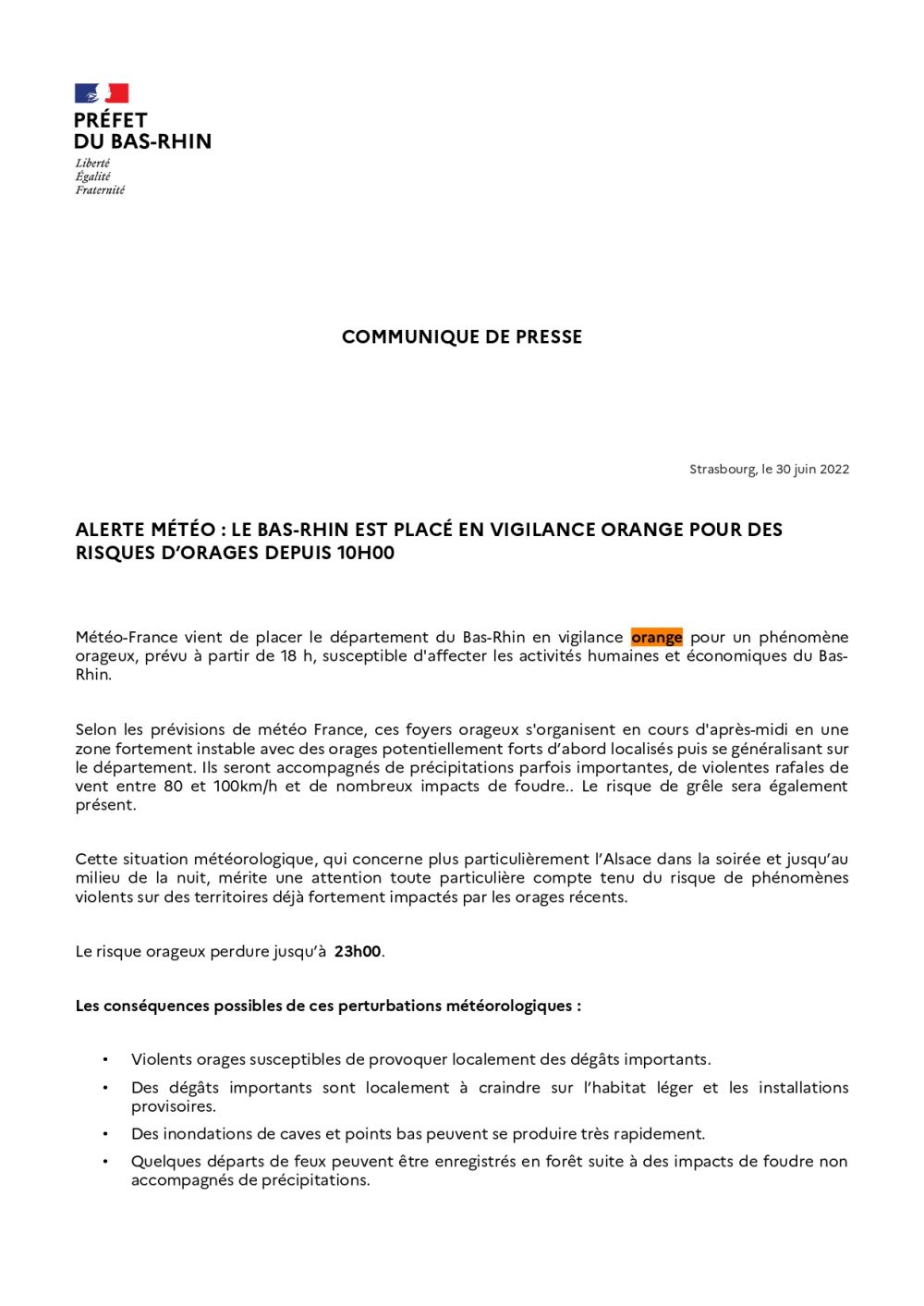 PRÉFET
DU BAS-RHIN
Liberté
Égalité
Fraternité

COMMUNIQUE DE PRESSE

Strasbourg, le 30 juin 2022

ALERTE MÉTÉO : LE BAS-RHIN EST PLACÉ EN VIGILANCE ORANGE POUR DES RISQUES D'ORAGES DEPUIS 10H00

Météo-France vient de placer le département du Bas-Rhin en vigilance orange pour un phénomène orageux, prévu à partir de 18 h, susceptible d'affecter les activités humaines et économiques du Bas-Rhin.

Selon les prévisions de météo France, ces foyers orageux s'organisent en cours d'après-midi en une zone fortement instable avec des orages potentiellement forts d'abord localisés puis se généralisant sur le département. Ils seront accompagnés de précipitations parfois importantes, de violentes rafales de vent entre 80 et 100km/h et de nombreux impacts de foudre.. Le risque de grêle sera également présent.

Cette situation météorologique, qui concerne plus particulièrement l'Alsace dans la soirée et jusqu'au milieu de la nuit, mérite une attention toute particulière compte tenu du risque de phénomènes violents sur des territoires déjà fortement impactés par les orages récents.

Le risque orageux perdure jusqu'à 23h00.

Les conséquences possibles de ces perturbations météorologiques :

• Violents orages susceptibles de provoquer localement des dégâts importants.
• Des dégâts importants sont localement à craindre sur l'habitat léger et les installations provisoires.
• Des inondations de caves et points bas peuvent se produire très rapidement.
• Quelques départs de feux peuvent être enregistrés en forêt suite à des impacts de foudre non accompagnés de précipitations.